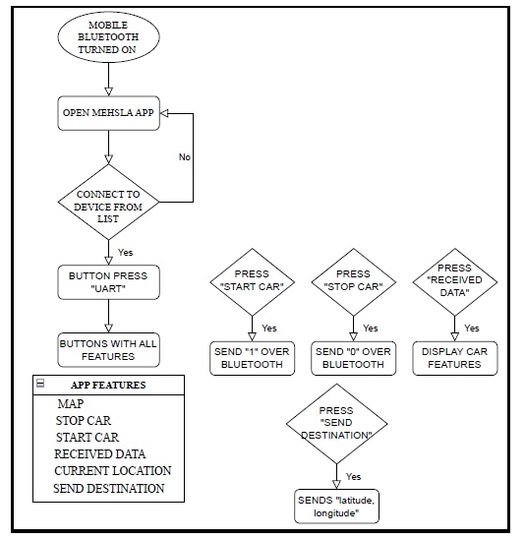 MOBILE BLUETOOTH TURNED ON

OPEN MEHSLA APP

No

CONNECT TO DEVICE FROM LIST

Yes

BUTTON PRESS "UART"

BUTTONS WITH ALL FEATURES

APP FEATURES
MAP
STOP CAR
START CAR
RECEIVED DATA
CURRENT LOCATION
SEND DESTINATION

PRESS "START CAR"

Yes

SEND "1" OVER BLUETOOTH

PRESS "STOP CAR"

Yes

SEND "0" OVER BLUETOOTH

PRESS "RECEIVED DATA"

Yes

DISPLAY CAR FEATURES

PRESS "SEND DESTINATION"

Yes

SENDS "latitude, longitude"